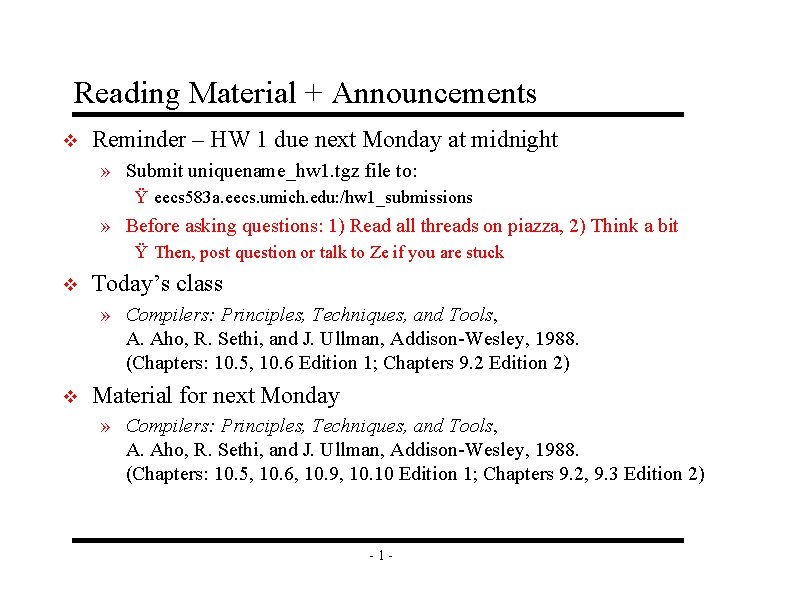 Reading Material + Announcements

❖ Reminder – HW 1 due next Monday at midnight

» Submit uniquename_hw1.tgz file to:

Ÿ eecs583a.eecs.umich.edu:/hw1_submissions

» Before asking questions: 1) Read all threads on piazza, 2) Think a bit

Ÿ Then, post question or talk to Ze if you are stuck

❖ Today's class

» Compilers: Principles, Techniques, and Tools, A. Aho, R. Sethi, and J. Ullman, Addison-Wesley, 1988. (Chapters: 10.5, 10.6 Edition 1; Chapters 9.2 Edition 2)

❖ Material for next Monday

» Compilers: Principles, Techniques, and Tools, A. Aho, R. Sethi, and J. Ullman, Addison-Wesley, 1988. (Chapters: 10.5, 10.6, 10.9, 10.10 Edition 1; Chapters 9.2, 9.3 Edition 2)

- 1 -